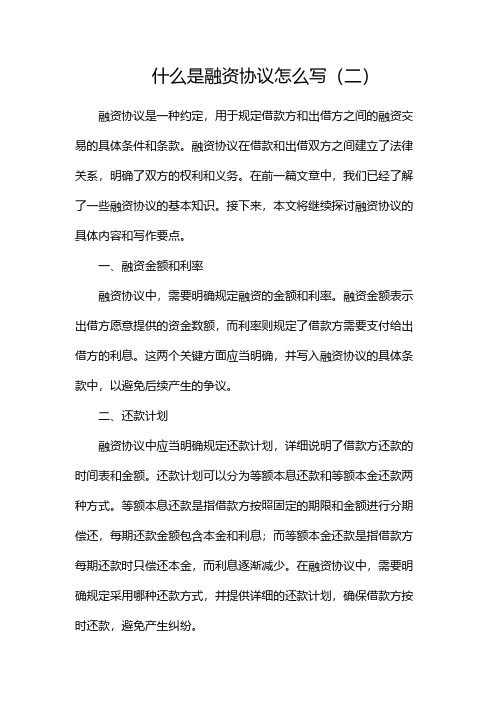 什么是融资协议怎么写（二）

融资协议是一种约定，用于规定借款方和出借方之间的融资交易的具体条件和条款。融资协议在借款和出借双方之间建立了法律关系，明确了双方的权利和义务。在前一篇文章中，我们已经了解了一些融资协议的基本知识。接下来，本文将继续探讨融资协议的具体内容和写作要点。

一、融资金额和利率

融资协议中，需要明确规定融资的金额和利率。融资金额表示出借方愿意提供的资金数额，而利率则规定了借款方需要支付给出借方的利息。这两个关键方面应当明确，并写入融资协议的具体条款中，以避免后续产生的争议。

二、还款计划

融资协议中应当明确规定还款计划，详细说明了借款方还款的时间表和金额。还款计划可以分为等额本息还款和等额本金还款两种方式。等额本息还款是指借款方按照固定的期限和金额进行分期偿还，每期还款金额包含本金和利息；而等额本金还款是指借款方每期还款时只偿还本金，而利息逐渐减少。在融资协议中，需要明确规定采用哪种还款方式，并提供详细的还款计划，确保借款方按时还款，避免产生纠纷。